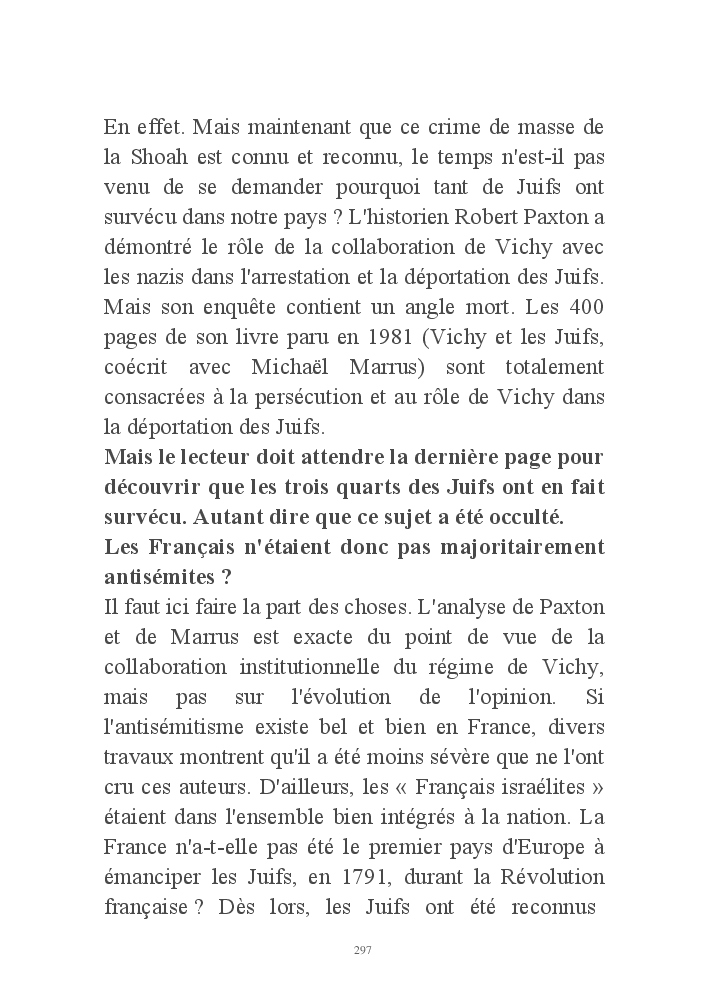 En effet. Mais maintenant que ce crime de masse de la Shoah est connu et reconnu, le temps n'est-il pas venu de se demander pourquoi tant de Juifs ont survécu dans notre pays ? L'historien Robert Paxton a démontré le rôle de la collaboration de Vichy avec les nazis dans l'arrestation et la déportation des Juifs. Mais son enquête contient un angle mort. Les 400 pages de son livre paru en 1981 (Vichy et les Juifs, coécrit avec Michaël Marrus) sont totalement consacrées à la persécution et au rôle de Vichy dans la déportation des Juifs.

Mais le lecteur doit attendre la dernière page pour découvrir que les trois quarts des Juifs ont en fait survécu. Autant dire que ce sujet a été occulté.

Les Français n'étaient donc pas majoritairement antisémites ?

Il faut ici faire la part des choses. L'analyse de Paxton et de Marrus est exacte du point de vue de la collaboration institutionnelle du régime de Vichy, mais pas sur l'évolution de l'opinion. Si l'antisémitisme existe bel et bien en France, divers travaux montrent qu'il a été moins sévère que ne l'ont cru ces auteurs. D'ailleurs, les « Français israélites » étaient dans l'ensemble bien intégrés à la nation. La France n'a-t-elle pas été le premier pays d'Europe à émanciper les Juifs, en 1791, durant la Révolution française ? Dès lors, les Juifs ont été reconnus

297